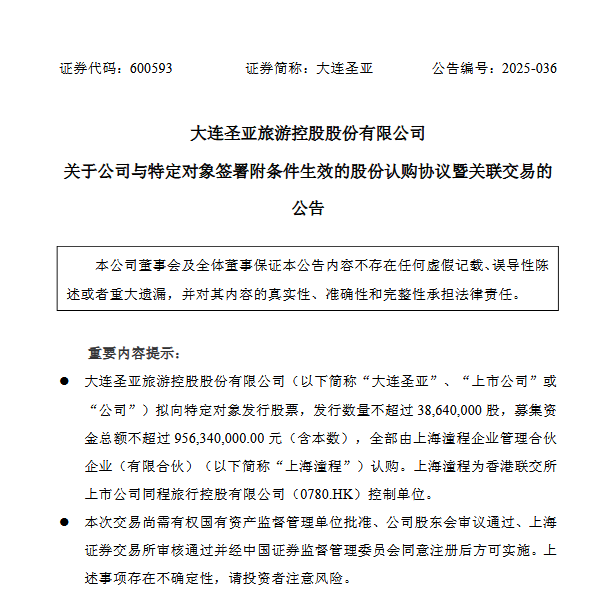 证券代码：600593　　　　证券简称：大连圣亚　　　　公告编号：2025-036

大连圣亚旅游控股股份有限公司
关于公司与特定对象签署附条件生效的股份认购协议暨关联交易的公告

本公司董事会及全体董事保证本公告内容不存在任何虚假记载、误导性陈述或者重大遗漏，并对其内容的真实性、准确性和完整性承担法律责任。

重要内容提示：

● 大连圣亚旅游控股股份有限公司（以下简称“大连圣亚”、“上市公司”或“公司”）拟向特定对象发行股票，发行数量不超过 38,640,000 股，募集资金总额不超过 956,340,000.00 元（含本数），全部由上海潼程企业管理合伙企业（有限合伙）（以下简称“上海潼程”）认购。上海潼程为香港联交所上市公司同程旅行控股有限公司（0780.HK）控制单位。

● 本次交易尚需有权国有资产监督管理单位批准、公司股东会审议通过、上海证券交易所审核通过并经中国证券监督管理委员会同意注册后方可实施。上述事项存在不确定性，请投资者注意风险。